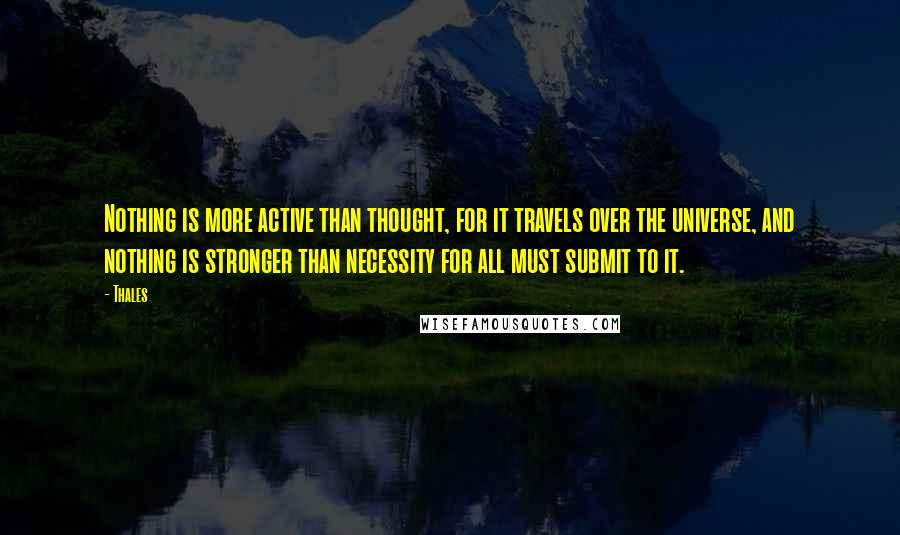 Nothing is more active than thought, for it travels over the universe, and nothing is stronger than necessity for all must submit to it.

- Thales

WISEFAMOUSQUOTES.COM